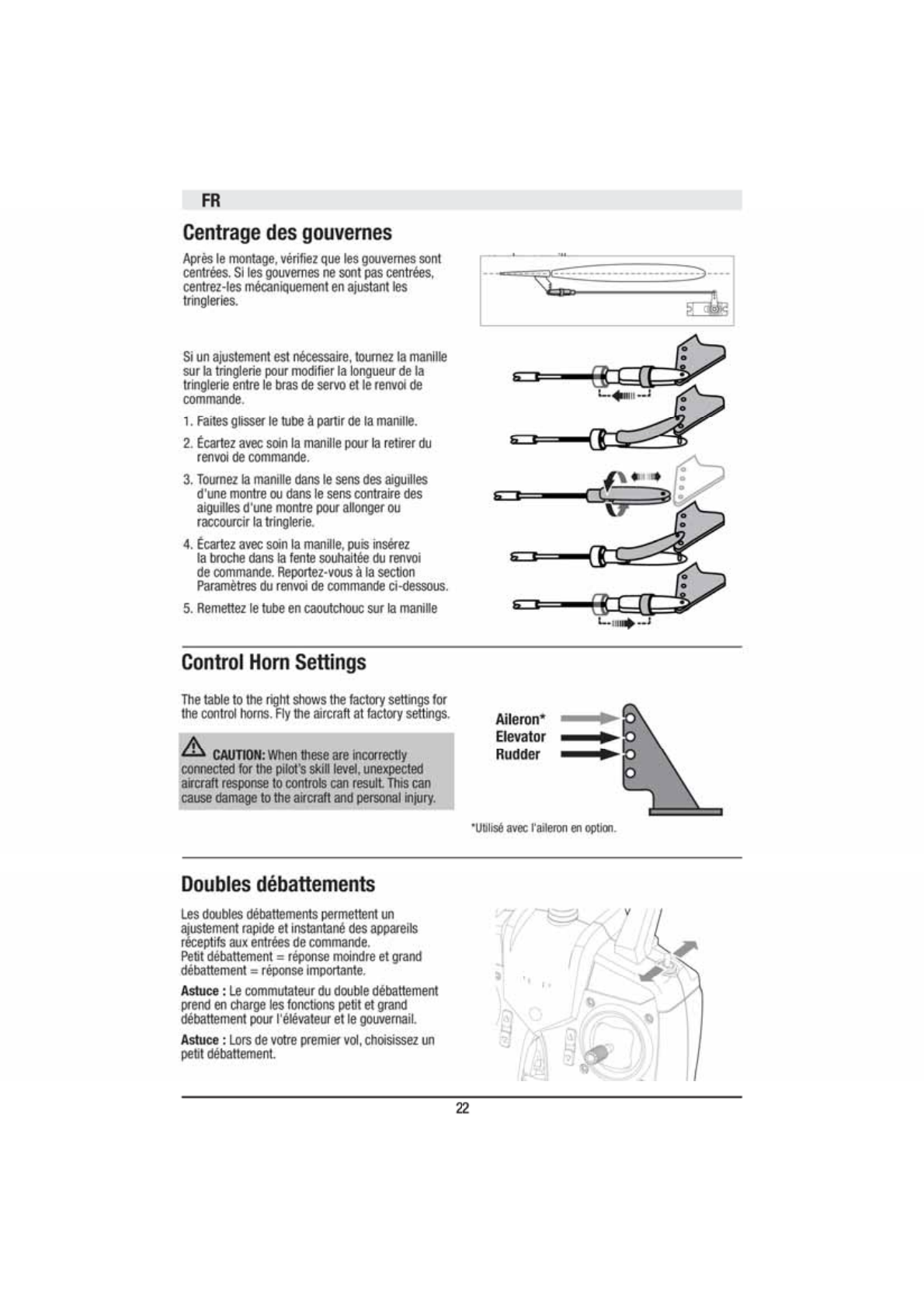 FR

Centrage des gouvernes

Après le montage, vérifiez que les gouvernes sont centrées. Si les gouvernes ne sont pas centrées, centrez-les mécaniquement en ajustant les tringleries.

Si un ajustement est nécessaire, tournez la manille sur la tringlerie pour modifier la longueur de la tringlerie entre le bras de servo et le renvoi de commande.

1. Faites glisser le tube à partir de la manille.

2. Écartez avec soin la manille pour la retirer du renvoi de commande.

3. Tournez la manille dans le sens des aiguilles d'une montre ou dans le sens contraire des aiguilles d'une montre pour allonger ou raccourcir la tringlerie.

4. Écartez avec soin la manille, puis insérez la broche dans la fente souhaitée du renvoi de commande. Reportez-vous à la section Paramètres du renvoi de commande ci-dessous.

5. Remettez le tube en caoutchouc sur la manille

Control Horn Settings

The table to the right shows the factory settings for the control horns. Fly the aircraft at factory settings.

CAUTION: When these are incorrectly connected for the pilot's skill level, unexpected aircraft response to controls can result. This can cause damage to the aircraft and personal injury.

Aileron*
Elevator
Rudder

*Utilisé avec l'aileron en option.

Doubles débattements

Les doubles débattements permettent un ajustement rapide et instantané des appareils réceptifs aux entrées de commande.
Petit débattement = réponse moindre et grand débattement = réponse importante.

Astuce : Le commutateur du double débattement prend en charge les fonctions petit et grand débattement pour l'élévateur et le gouvernail.

Astuce : Lors de votre premier vol, choisissez un petit débattement.

22